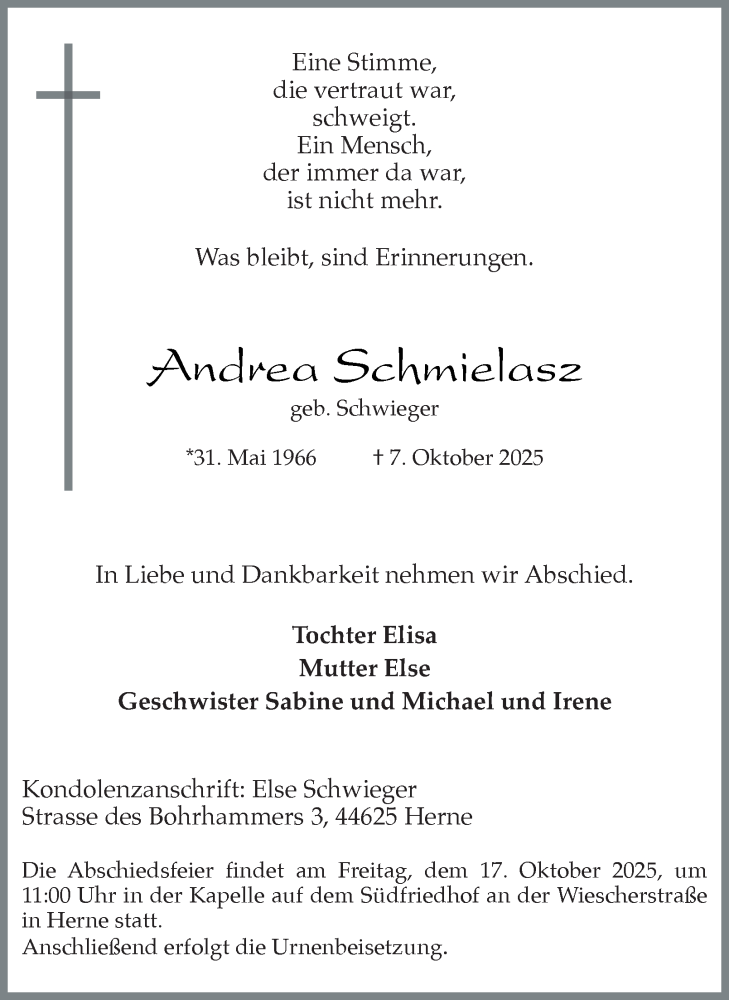 Eine Stimme,
die vertraut war,
schweigt.
Ein Mensch,
der immer da war,
ist nicht mehr.

Was bleibt, sind Erinnerungen.

Andrea Schmielasz
geb. Schwieger

*31. Mai 1966 † 7. Oktober 2025

In Liebe und Dankbarkeit nehmen wir Abschied.

Tochter Elisa
Mutter Else
Geschwister Sabine und Michael und Irene

Kondolenzanschrift: Else Schwieger
Strasse des Bohrhammers 3, 44625 Herne

Die Abschiedsfeier findet am Freitag, dem 17. Oktober 2025, um 11:00 Uhr in der Kapelle auf dem Südfriedhof an der Wiescherstraße in Herne statt.
Anschließend erfolgt die Urnenbeisetzung.